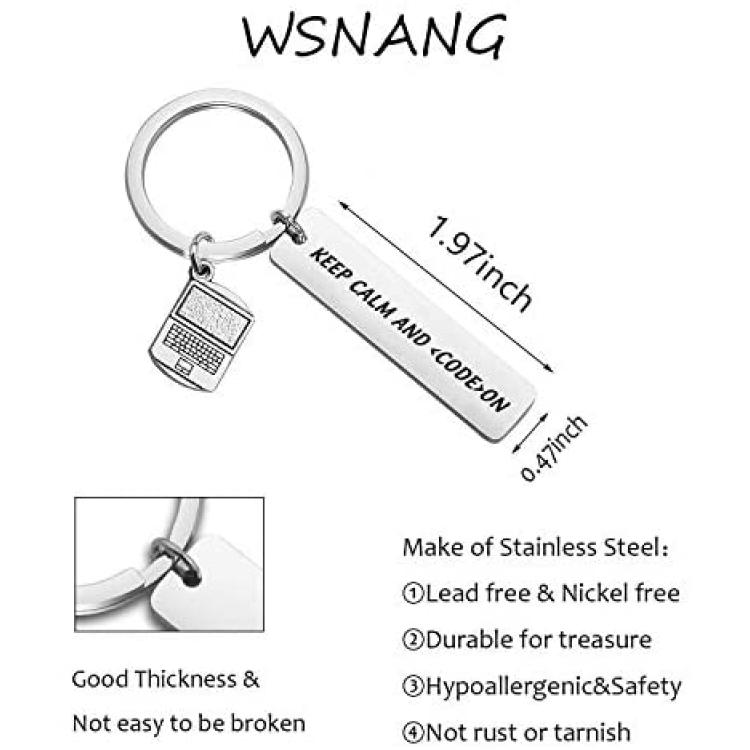 WSNANG

KEEP CALM AND <CODE>ON

1.97inch

0.47inch

Good Thickness &
Not easy to be broken

Make of Stainless Steel:
①Lead free & Nickel free
②Durable for treasure
③Hypoallergenic&Safety
④Not rust or tarnish